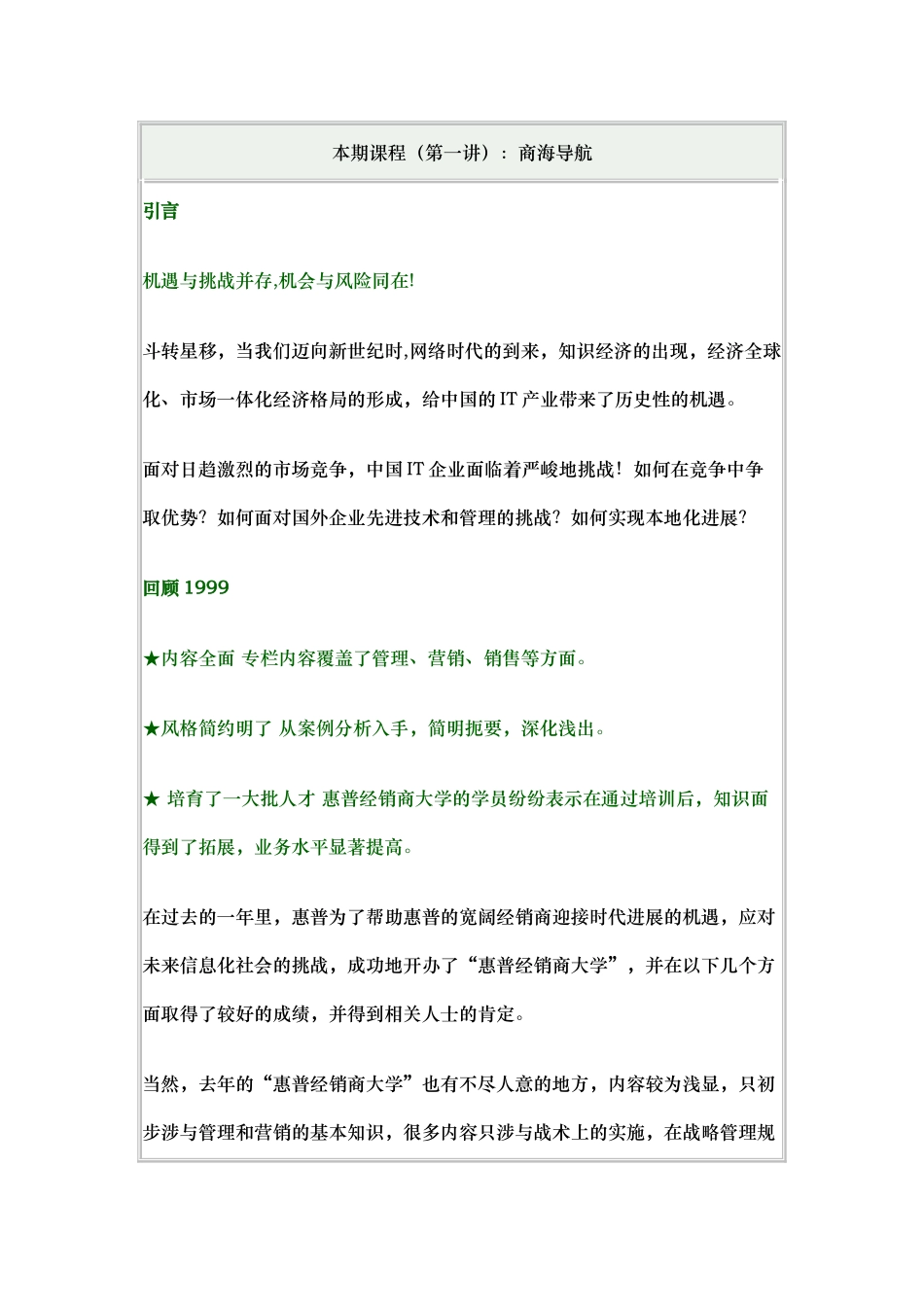 本期课程（第一讲）：商海导航

引言

机遇与挑战并存,机会与风险同在!

斗转星移，当我们迈向新世纪时,网络时代的到来，知识经济的出现，经济全球化、市场一体化经济格局的形成，给中国的 IT 产业带来了历史性的机遇。

面对日趋激烈的市场竞争，中国 IT 企业面临着严峻地挑战！如何在竞争中争取优势？如何面对国外企业先进技术和管理的挑战？如何实现本地化进展？

回顾 1999

★内容全面 专栏内容覆盖了管理、营销、销售等方面。

★风格简约明了 从案例分析入手，简明扼要，深化浅出。

★ 培育了一大批人才 惠普经销商大学的学员纷纷表示在通过培训后，知识面得到了拓展，业务水平显著提高。

在过去的一年里，惠普为了帮助惠普的宽阔经销商迎接时代进展的机遇，应对未来信息化社会的挑战，成功地开办了“惠普经销商大学”，并在以下几个方面取得了较好的成绩，并得到相关人士的肯定。

当然，去年的“惠普经销商大学”也有不尽人意的地方，内容较为浅显，只初步涉与管理和营销的基本知识，很多内容只涉与战术上的实施，在战略管理规